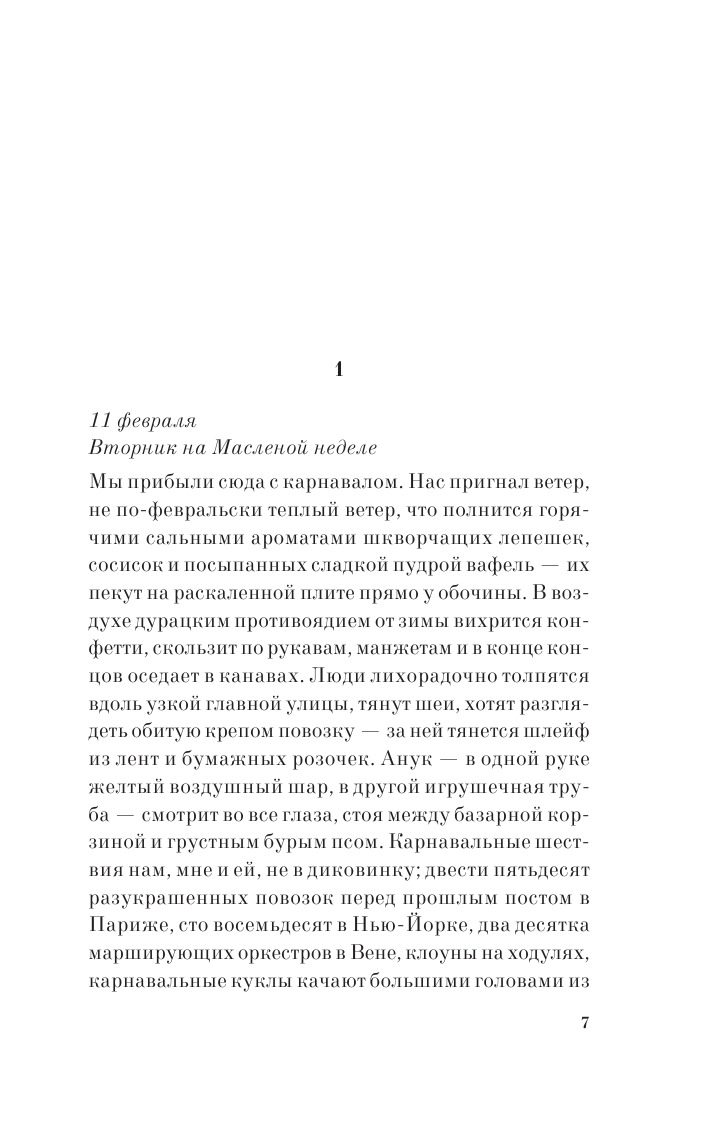 1

11 февраля
Вторник на Масленой неделе

Мы прибыли сюда с карнавалом. Нас пригнал ветер, не по-февральски теплый ветер, что полнится горячими сальными ароматами шкворчащих лепешек, сосисок и посыпанных сладкой пудрой вафель — их пекут на раскаленной плите прямо у обочины. В воздухе дурацким противоядием от зимы вихрится конфетти, скользит по рукавам, манжетам и в конце концов оседает в канавах. Люди лихорадочно толпятся вдоль узкой главной улицы, тянут шеи, хотят разглядеть обитую крепом повозку — за ней тянется шлейф из лент и бумажных розочек. Анук — в одной руке желтый воздушный шар, в другой игрушечная труба — смотрит во все глаза, стоя между базарной корзиной и грустным бурым псом. Карнавальные шествия нам, мне и ей, не в диковинку; двести пятьдесят разукрашенных повозок перед прошлым постом в Париже, сто восемьдесят в Нью-Йорке, два десятка марширующих оркестров в Вене, клоуны на ходулях, карнавальные куклы качают большими головами из

7